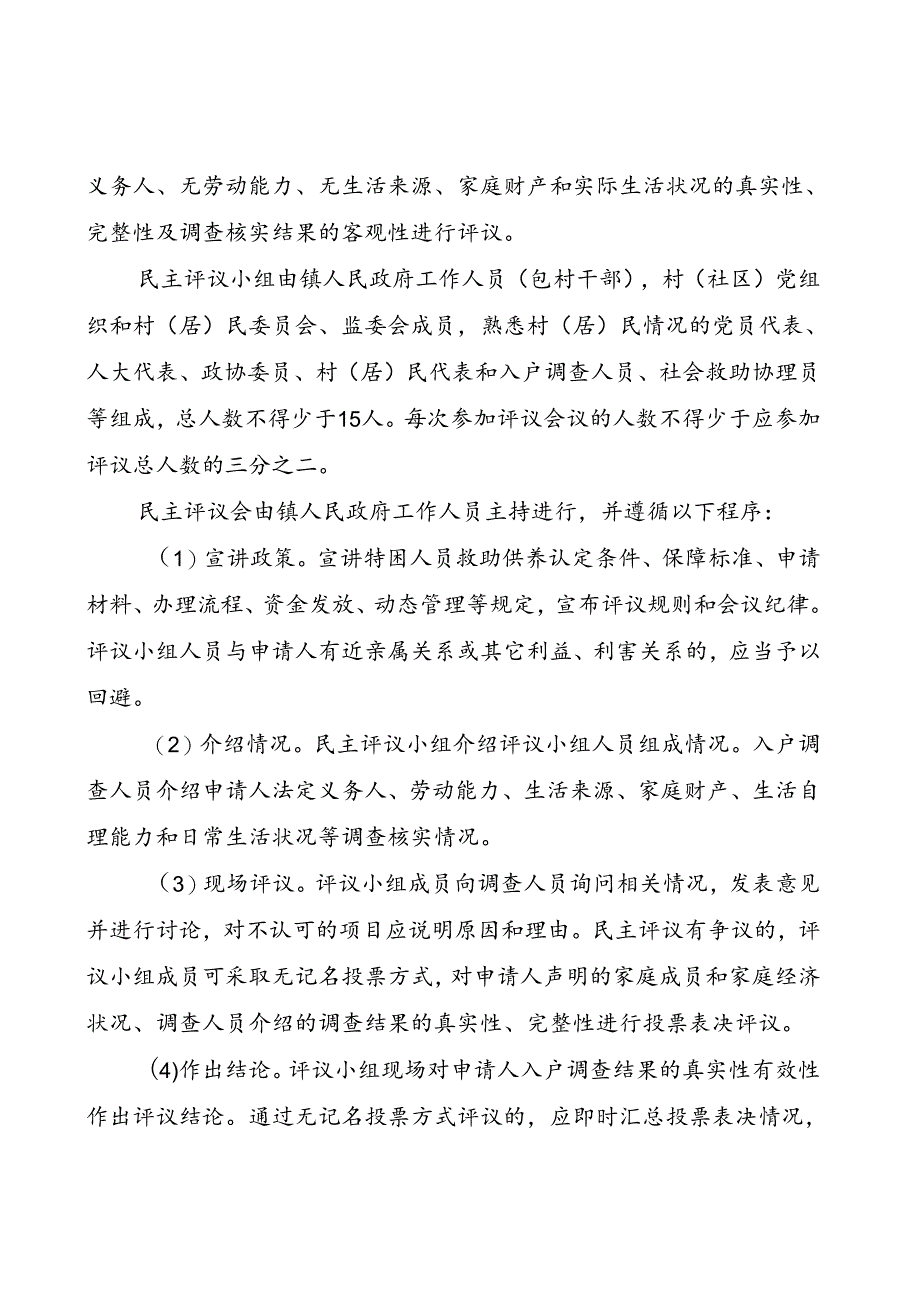 义务人、无劳动能力、无生活来源、家庭财产和实际生活状况的真实性、完整性及调查核实结果的客观性进行评议。

民主评议小组由镇人民政府工作人员（包村干部），村（社区）党组织和村（居）民委员会、监委会成员，熟悉村（居）民情况的党员代表、人大代表、政协委员、村（居）民代表和入户调查人员、社会救助协理员等组成，总人数不得少于15人。每次参加评议会议的人数不得少于应参加评议总人数的三分之二。

民主评议会由镇人民政府工作人员主持进行，并遵循以下程序：

（1）宣讲政策。宣讲特困人员救助供养认定条件、保障标准、申请材料、办理流程、资金发放、动态管理等规定，宣布评议规则和会议纪律。评议小组人员与申请人有近亲属关系或其它利益、利害关系的，应当予以回避。

（2）介绍情况。民主评议小组介绍评议小组人员组成情况。入户调查人员介绍申请人法定义务人、劳动能力、生活来源、家庭财产、生活自理能力和日常生活状况等调查核实情况。

（3）现场评议。评议小组成员向调查人员询问相关情况，发表意见并进行讨论，对不认可的项目应说明原因和理由。民主评议有争议的，评议小组成员可采取无记名投票方式，对申请人声明的家庭成员和家庭经济状况、调查人员介绍的调查结果的真实性、完整性进行投票表决评议。

(4)作出结论。评议小组现场对申请人入户调查结果的真实性有效性作出评议结论。通过无记名投票方式评议的，应即时汇总投票表决情况，